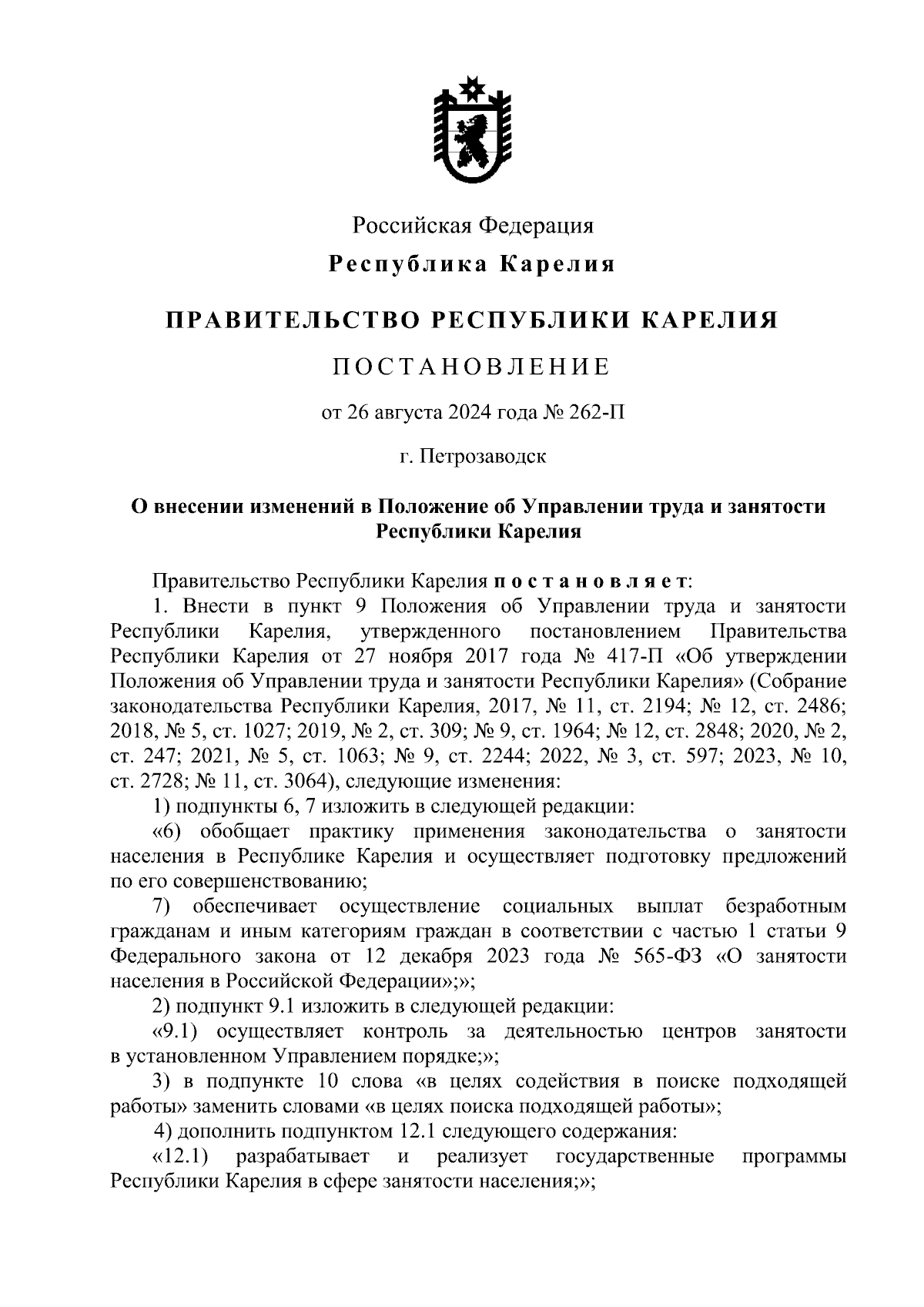 Российская Федерация

Республика Карелия

ПРАВИТЕЛЬСТВО РЕСПУБЛИКИ КАРЕЛИЯ

ПОСТАНОВЛЕНИЕ

от 26 августа 2024 года № 262-П

г. Петрозаводск

О внесении изменений в Положение об Управлении труда и занятости Республики Карелия

Правительство Республики Карелия постановляет:

1. Внести в пункт 9 Положения об Управлении труда и занятости Республики Карелия, утвержденного постановлением Правительства Республики Карелия от 27 ноября 2017 года № 417-П «Об утверждении Положения об Управлении труда и занятости Республики Карелия» (Собрание законодательства Республики Карелия, 2017, № 11, ст. 2194; № 12, ст. 2486; 2018, № 5, ст. 1027; 2019, № 2, ст. 309; № 9, ст. 1964; № 12, ст. 2848; 2020, № 2, ст. 247; 2021, № 5, ст. 1063; № 9, ст. 2244; 2022, № 3, ст. 597; 2023, № 10, ст. 2728; № 11, ст. 3064), следующие изменения:

1) подпункты 6, 7 изложить в следующей редакции:

«6) обобщает практику применения законодательства о занятости населения в Республике Карелия и осуществляет подготовку предложений по его совершенствованию;

7) обеспечивает осуществление социальных выплат безработным гражданам и иным категориям граждан в соответствии с частью 1 статьи 9 Федерального закона от 12 декабря 2023 года № 565-ФЗ «О занятости населения в Российской Федерации»;»;

2) подпункт 9.1 изложить в следующей редакции:

«9.1) осуществляет контроль за деятельностью центров занятости в установленном Управлением порядке;»;

3) в подпункте 10 слова «в целях содействия в поиске подходящей работы» заменить словами «в целях поиска подходящей работы»;

4) дополнить подпунктом 12.1 следующего содержания:

«12.1) разрабатывает и реализует государственные программы Республики Карелия в сфере занятости населения;»;